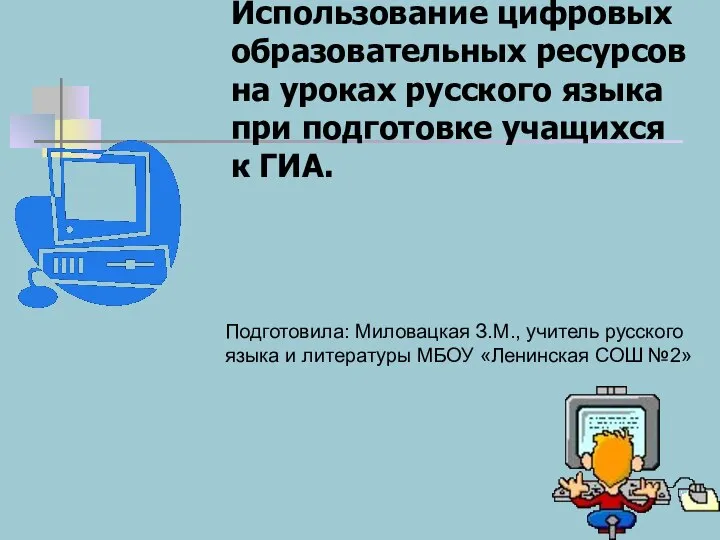 Использование цифровых образовательных ресурсов на уроках русского языка при подготовке учащихся к ГИА.

Подготовила: Миловацкая З.М., учитель русского языка и литературы МБОУ «Ленинская СОШ №2»